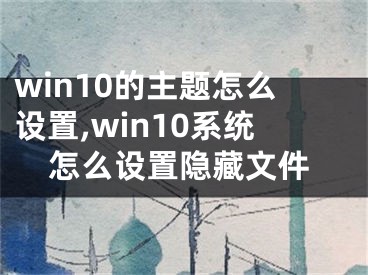 win10的主题怎么设置,win10系统怎么设置隐藏文件